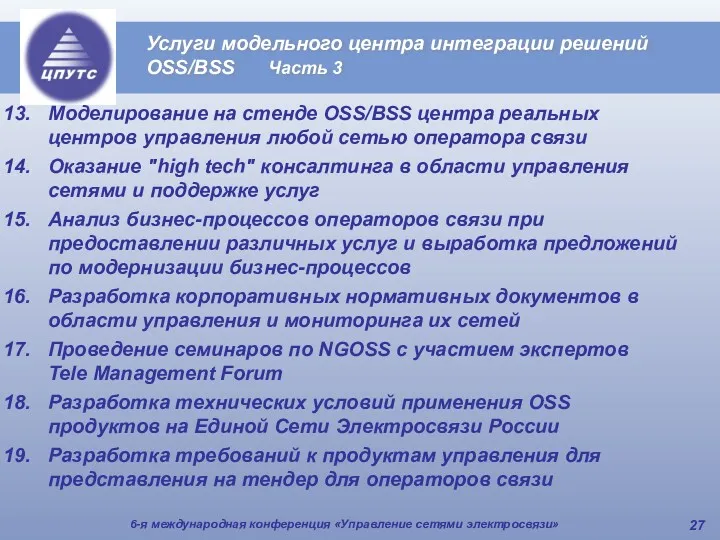 ЦПУТС

Услуги модельного центра интеграции решений OSS/BSS Часть 3

13. Моделирование на стенде OSS/BSS центра реальных центров управления любой сетью оператора связи

14. Оказание "high tech" консалтинга в области управления сетями и поддержке услуг

15. Анализ бизнес-процессов операторов связи при предоставлении различных услуг и выработка предложений по модернизации бизнес-процессов

16. Разработка корпоративных нормативных документов в области управления и мониторинга их сетей

17. Проведение семинаров по NGOSS с участием экспертов Tele Management Forum

18. Разработка технических условий применения OSS продуктов на Единой Сети Электросвязи России

19. Разработка требований к продуктам управления для представления на тендер для операторов связи

6-я международная конференция «Управление сетями электросвязи»

27